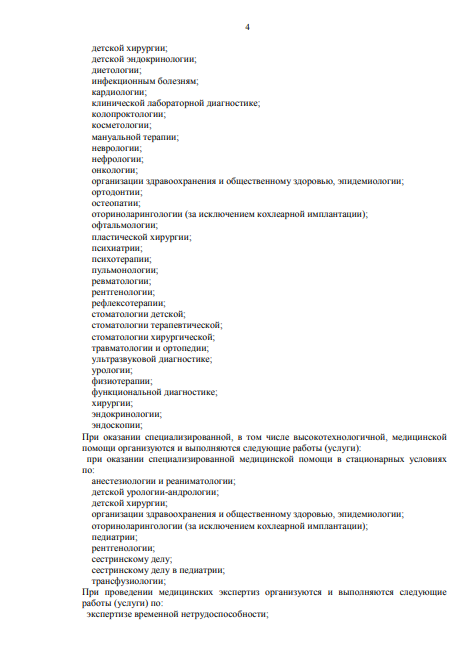 4

детской хирургии;
детской эндокринологии;
диетологии;
инфекционным болезням;
кардиологии;
клинической лабораторной диагностике;
колопроктологии;
косметологии;
мануальной терапии;
неврологии;
нефрологии;
онкологии;
организации здравоохранения и общественному здоровью, эпидемиологии;
ортодонтии;
остеопатии;
оториноларингологии (за исключением кохлеарной имплантации);
офтальмологии;
пластической хирургии;
психиатрии;
психотерапии;
пульмонологии;
ревматологии;
рентгенологии;
рефлексотерапии;
стоматологии детской;
стоматологии терапевтической;
стоматологии хирургической;
травматологии и ортопедии;
ультразвуковой диагностике;
урологии;
физиотерапии;
функциональной диагностике;
хирургии;
эндокринологии;
эндоскопии;

При оказании специализированной, в том числе высокотехнологичной, медицинской помощи организуются и выполняются следующие работы (услуги):

при оказании специализированной медицинской помощи в стационарных условиях по:
анестезиологии и реаниматологии;
детской урологии-андрологии;
детской хирургии;
организации здравоохранения и общественному здоровью, эпидемиологии;
оториноларингологии (за исключением кохлеарной имплантации);
педиатрии;
рентгенологии;
сестринскому делу;
сестринскому делу в педиатрии;
трансфузиологии;

При проведении медицинских экспертиз организуются и выполняются следующие работы (услуги) по:

экспертизе временной нетрудоспособности;